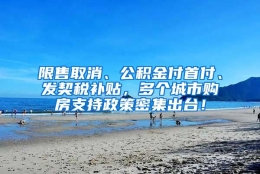 限售取消、公积金付首付、发契税补贴，多个城市购房支持政策密集出台！